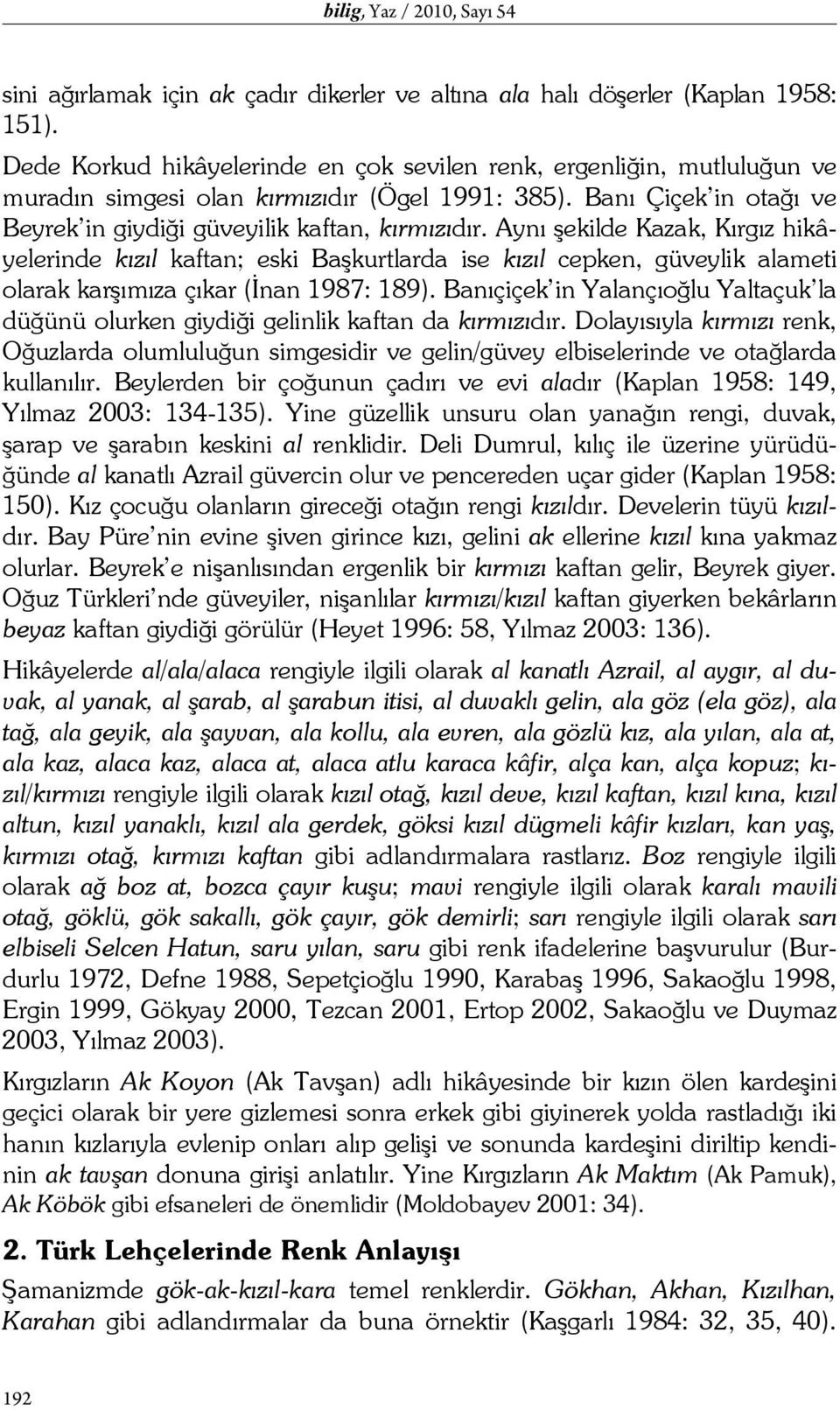 bilig, Yaz / 2010, Sayı 54

sini ağırlamak için ak çadır dikerler ve altına ala halı döşerler (Kaplan 1958: 151).

Dede Korkud hikâyelerinde en çok sevilen renk, ergenliğin, mutluluğun ve muradın simgesi olan kırmızıdır (Ögel 1991: 385). Banı Çiçek'in otağı ve Beyrek'in giydiği güveyilik kaftan, kırmızıdır. Aynı şekilde Kazak, Kırgız hikâyelerinde kızıl kaftan; eski Başkurtlarda ise kızıl cepken, güveylik alameti olarak karşımıza çıkar (İnan 1987: 189). Banıçiçek'in Yalançıoğlu Yaltaçuk'la düğünü olurken giydiği gelinlik kaftan da kırmızıdır. Dolayısıyla kırmızı renk, Oğuzlarda olumluluğun simgesidir ve gelin/güvey elbiselerinde ve otağlarda kullanılır. Beylerden bir çoğunun çadırı ve evi aladır (Kaplan 1958: 149, Yılmaz 2003: 134-135). Yine güzellik unsuru olan yanağın rengi, duvak, şarap ve şarabın keskini al renklidir. Deli Dumrul, kılıç ile üzerine yürüdüğünde al kanatlı Azrail güvercin olur ve pencereden uçar gider (Kaplan 1958: 150). Kız çocuğu olanların gireceği otağın rengi kızıldır. Develerin tüyü kızıldır. Bay Püre'nin evine şiven girince kızı, gelini ak ellerine kızıl kına yakmaz olurlar. Beyrek'e nişanlısından ergenlik bir kırmızı kaftan gelir, Beyrek giyer. Oğuz Türkleri'nde güveyiler, nişanlılar kırmızı/kızıl kaftan giyerken bekârların beyaz kaftan giydiği görülür (Heyet 1996: 58, Yılmaz 2003: 136).

Hikâyelerde al/ala/alaca rengiyle ilgili olarak al kanatlı Azrail, al aygır, al duvak, al yanak, al şarab, al şarabun itisi, al duvaklı gelin, ala göz (ela göz), ala tağ, ala geyik, ala şayvan, ala kollu, ala evren, ala gözlü kız, ala yılan, ala at, ala kaz, alaca kaz, alaca at, alaca atlu karaca kâfir, alça kan, alça kopuz; kızıl/kırmızı rengiyle ilgili olarak kızıl otağ, kızıl deve, kızıl kaftan, kızıl kına, kızıl altun, kızıl yanaklı, kızıl ala gerdek, göksi kızıl dügmeli kâfir kızları, kan yaş, kırmızı otağ, kırmızı kaftan gibi adlandırmalara rastlarız. Boz rengiyle ilgili olarak ağ boz at, bozca çayır kuşu; mavi rengiyle ilgili olarak karalı mavili otağ, göklü, gök sakallı, gök çayır, gök demirli; sarı rengiyle ilgili olarak sarı elbiseli Selcen Hatun, saru yılan, saru gibi renk ifadelerine başvurulur (Burdurlu 1972, Defne 1988, Sepetçioğlu 1990, Karabaş 1996, Sakaoğlu 1998, Ergin 1999, Gökyay 2000, Tezcan 2001, Ertop 2002, Sakaoğlu ve Duymaz 2003, Yılmaz 2003).

Kırgızların Ak Koyon (Ak Tavşan) adlı hikâyesinde bir kızın ölen kardeşini geçici olarak bir yere gizlemesi sonra erkek gibi giyinerek yolda rastladığı iki hanın kızlarıyla evlenip onları alıp gelişi ve sonunda kardeşini diriltip kendinin ak tavşan donuna girişi anlatılır. Yine Kırgızların Ak Maktım (Ak Pamuk), Ak Köbök gibi efsaneleri de önemlidir (Moldobayev 2001: 34).

2. Türk Lehçelerinde Renk Anlayışı

Şamanizmde gök-ak-kızıl-kara temel renklerdir. Gökhan, Akhan, Kızılhan, Karahan gibi adlandırmalar da buna örnektir (Kaşgarlı 1984: 32, 35, 40).

192